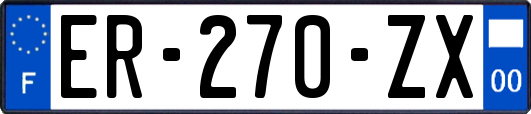 F
ER-270-ZX
00